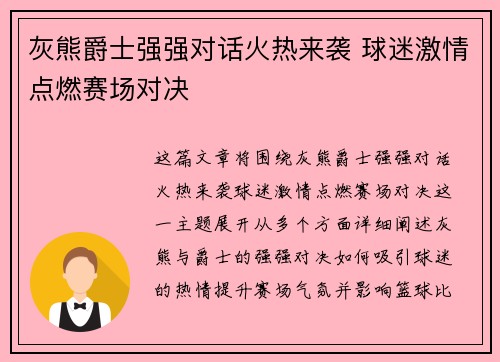 灰熊爵士强强对话火热来袭 球迷激情点燃赛场对决

这篇文章将围绕灰熊爵士强强对话火热来袭球迷激情点燃赛场对决这一主题展开从多个方面详细阐述灰熊与爵士的强强对决如何吸引球迷的热情提升赛场气氛并影响篮球比